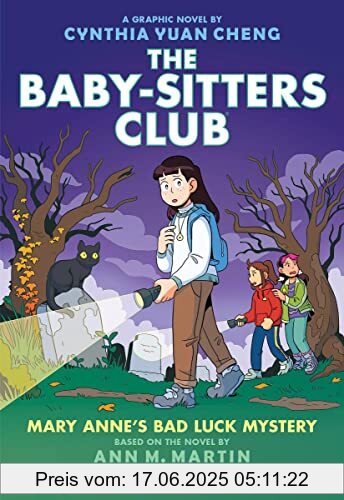 A GRAPHIC NOVEL BY
CYNTHIA YUAN CHENG

THE BABY-SITTERS CLUB

MARY ANNE'S BAD LUCK MYSTERY
BASED ON THE NOVEL BY
ANN M. MARTIN

Preis vom: 17.06.2025 05:11:22